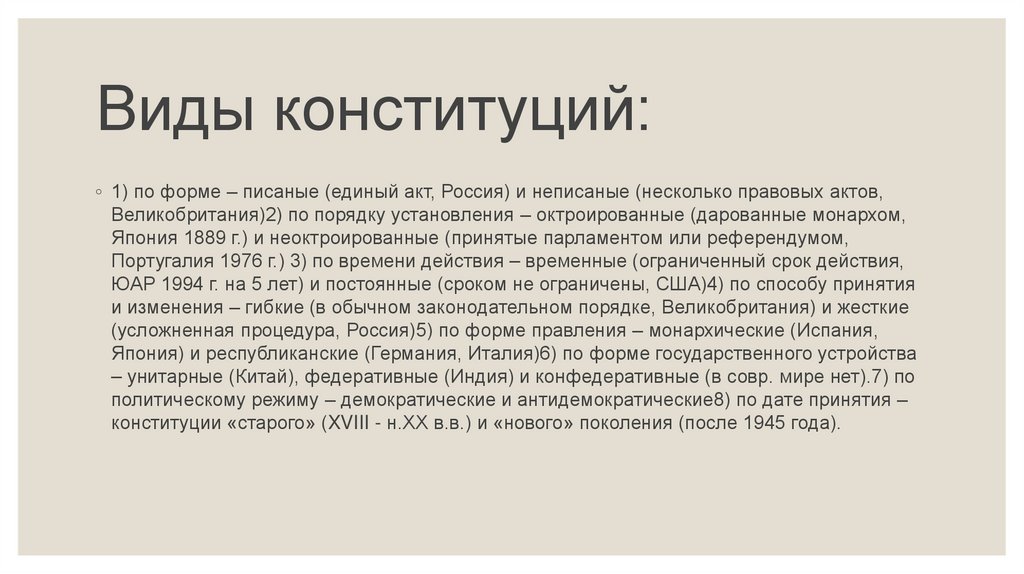 Виды конституций:

◦ 1) по форме – писаные (единый акт, Россия) и неписаные (несколько правовых актов, Великобритания)2) по порядку установления – октроированные (дарованные монархом, Япония 1889 г.) и неоктроированные (принятые парламентом или референдумом, Португалия 1976 г.) 3) по времени действия – временные (ограниченный срок действия, ЮАР 1994 г. на 5 лет) и постоянные (сроком не ограничены, США)4) по способу принятия и изменения – гибкие (в обычном законодательном порядке, Великобритания) и жесткие (усложненная процедура, Россия)5) по форме правления – монархические (Испания, Япония) и республиканские (Германия, Италия)6) по форме государственного устройства – унитарные (Китай), федеративные (Индия) и конфедеративные (в совр. мире нет).7) по политическому режиму – демократические и антидемократические8) по дате принятия – конституции «старого» (XVIII - н.XX в.в.) и «нового» поколения (после 1945 года).